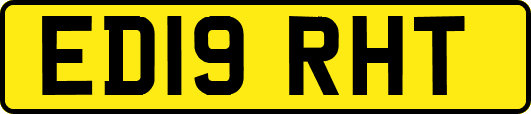 ED19 RHT